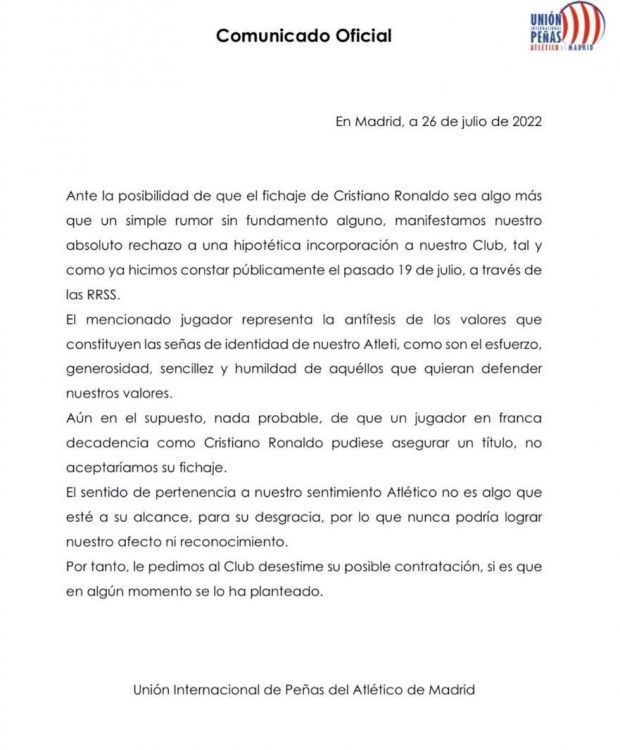 Comunicado Oficial

UNIÓN INTERNACIONAL PEÑAS ATLÉTICO DE MADRID

En Madrid, a 26 de julio de 2022

Ante la posibilidad de que el fichaje de Cristiano Ronaldo sea algo más que un simple rumor sin fundamento alguno, manifestamos nuestro absoluto rechazo a una hipotética incorporación a nuestro Club, tal y como ya hicimos constar públicamente el pasado 19 de julio, a través de las RRSS.
El mencionado jugador representa la antítesis de los valores que constituyen las señas de identidad de nuestro Atleti, como son el esfuerzo, generosidad, sencillez y humildad de aquéllos que quieran defender nuestros valores.
Aún en el supuesto, nada probable, de que un jugador en franca decadencia como Cristiano Ronaldo pudiese asegurar un título, no aceptaríamos su fichaje.
El sentido de pertenencia a nuestro sentimiento Atlético no es algo que esté a su alcance, para su desgracia, por lo que nunca podría lograr nuestro afecto ni reconocimiento.
Por tanto, le pedimos al Club desestime su posible contratación, si es que en algún momento se lo ha planteado.

Unión Internacional de Peñas del Atlético de Madrid